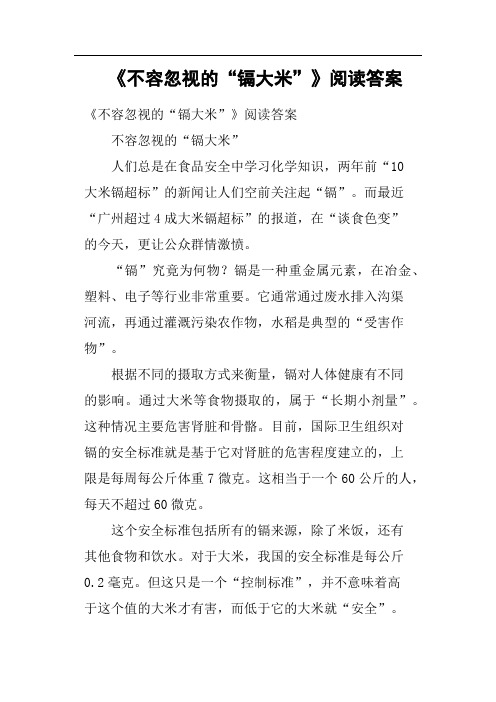 《不容忽视的“镉大米”》阅读答案

《不容忽视的“镉大米”》阅读答案

不容忽视的“镉大米”

人们总是在食品安全中学习化学知识，两年前“10大米镉超标”的新闻让人们空前关注起“镉”。而最近“广州超过4成大米镉超标”的报道，在“谈食色变”的今天，更让公众群情激愤。

“镉”究竟为何物？镉是一种重金属元素，在冶金、塑料、电子等行业非常重要。它通常通过废水排入沟渠河流，再通过灌溉污染农作物，水稻是典型的“受害作物”。

根据不同的摄取方式来衡量，镉对人体健康有不同的影响。通过大米等食物摄取的，属于“长期小剂量”。这种情况主要危害肾脏和骨骼。目前，国际卫生组织对镉的安全标准就是基于它对肾脏的危害程度建立的，上限是每周每公斤体重7微克。这相当于一个60公斤的人，每天不超过60微克。

这个安全标准包括所有的镉来源，除了米饭，还有其他食物和饮水。对于大米，我国的安全标准是每公斤0.2毫克。但这只是一个“控制标准”，并不意味着高于这个值的大米才有害，而低于它的大米就“安全”。